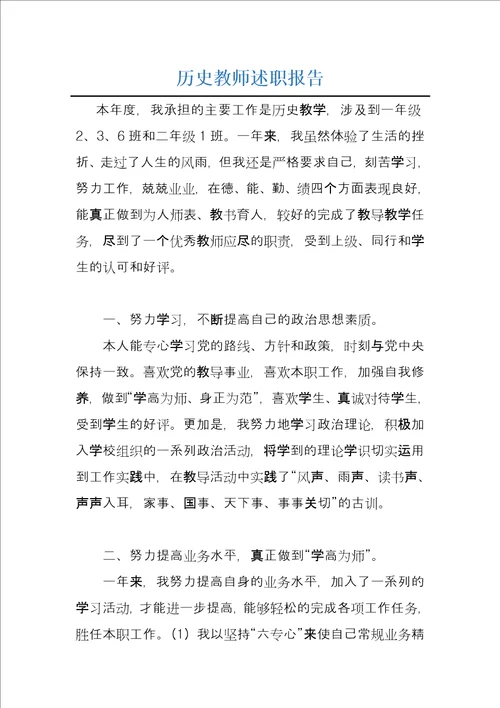 历史教师述职报告

本年度，我承担的主要工作是历史教学，涉及到一年级2、3、6班和二年级1班。一年来，我虽然体验了生活的挫折、走过了人生的风雨，但我还是严格要求自己，刻苦学习，努力工作，兢兢业业，在德、能、勤、绩四个方面表现良好，能真正做到为人师表、教书育人，较好的完成了教导教学任务，尽到了一个优秀教师应尽的职责，受到上级、同行和学生的认可和好评。

一、努力学习，不断提高自己的政治思想素质。

本人能专心学习党的路线、方针和政策，时刻与党中央保持一致。喜欢党的教导事业，喜欢本职工作，加强自我修养，做到“学高为师、身正为范”，喜欢学生、真诚对待学生，受到学生的好评。更加是，我努力地学习政治理论，积极加入学校组织的一系列政治活动，将学到的理论学识切实运用到工作实践中，在教导活动中实践了“风声、雨声、读书声、声声入耳，家事、国事、天下事、事事关切”的古训。

二、努力提高业务水平，真正做到“学高为师”。

一年来，我努力提高自身的业务水平，加入了一系列的学习活动，才能进一步提高，能够轻松的完成各项工作任务，胜任本职工作。（1）我以坚持“六专心”来使自己常规业务精